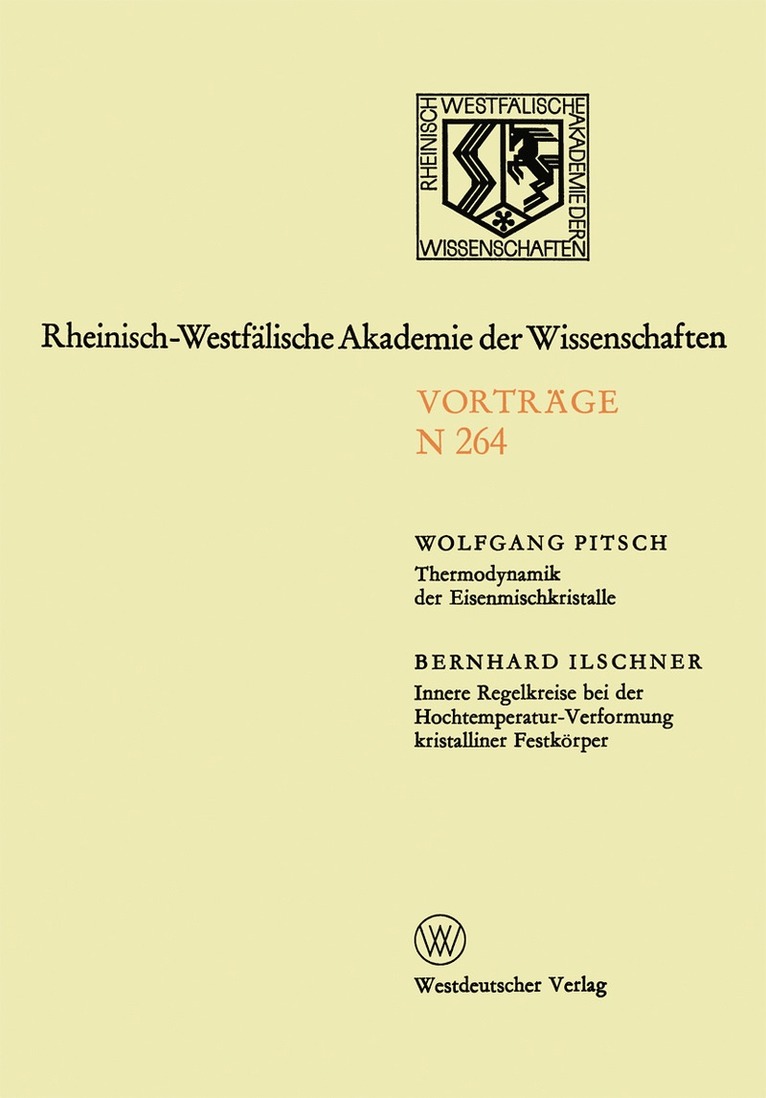 RHEINISCH WESTFÄLISCHE AKADEMIE DER WISSENSCHAFTEN

Rheinisch-Westfälische Akademie der Wissenschaften

VORTRÄGE
N 264

WOLFGANG PITSCH
Thermodynamik der Eisenmischkristalle

BERNHARD ILSCHNER
Innere Regelkreise bei der Hochtemperatur-Verformung kristalliner Festkörper

W

Westdeutscher Verlag